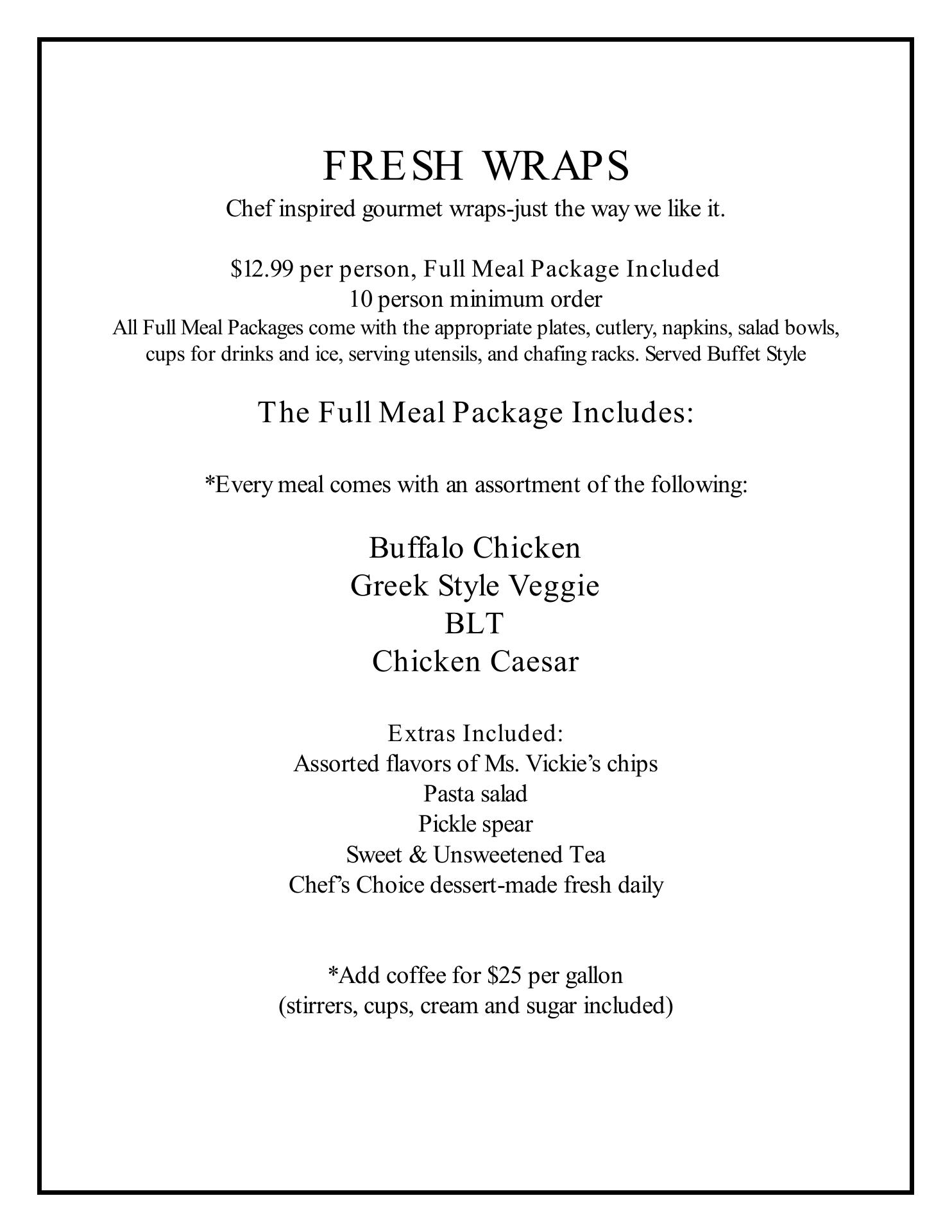 FRESH WRAPS

Chef inspired gourmet wraps-just the way we like it.

\$12.99 per person, Full Meal Package Included
10 person minimum order
All Full Meal Packages come with the appropriate plates, cutlery, napkins, salad bowls, cups for drinks and ice, serving utensils, and chafing racks. Served Buffet Style

The Full Meal Package Includes:

*Every meal comes with an assortment of the following:

Buffalo Chicken
Greek Style Veggie
BLT
Chicken Caesar

Extras Included:
Assorted flavors of Ms. Vickie's chips
Pasta salad
Pickle spear
Sweet & Unsweetened Tea
Chef's Choice dessert-made fresh daily

*Add coffee for \$25 per gallon
(stirrers, cups, cream and sugar included)